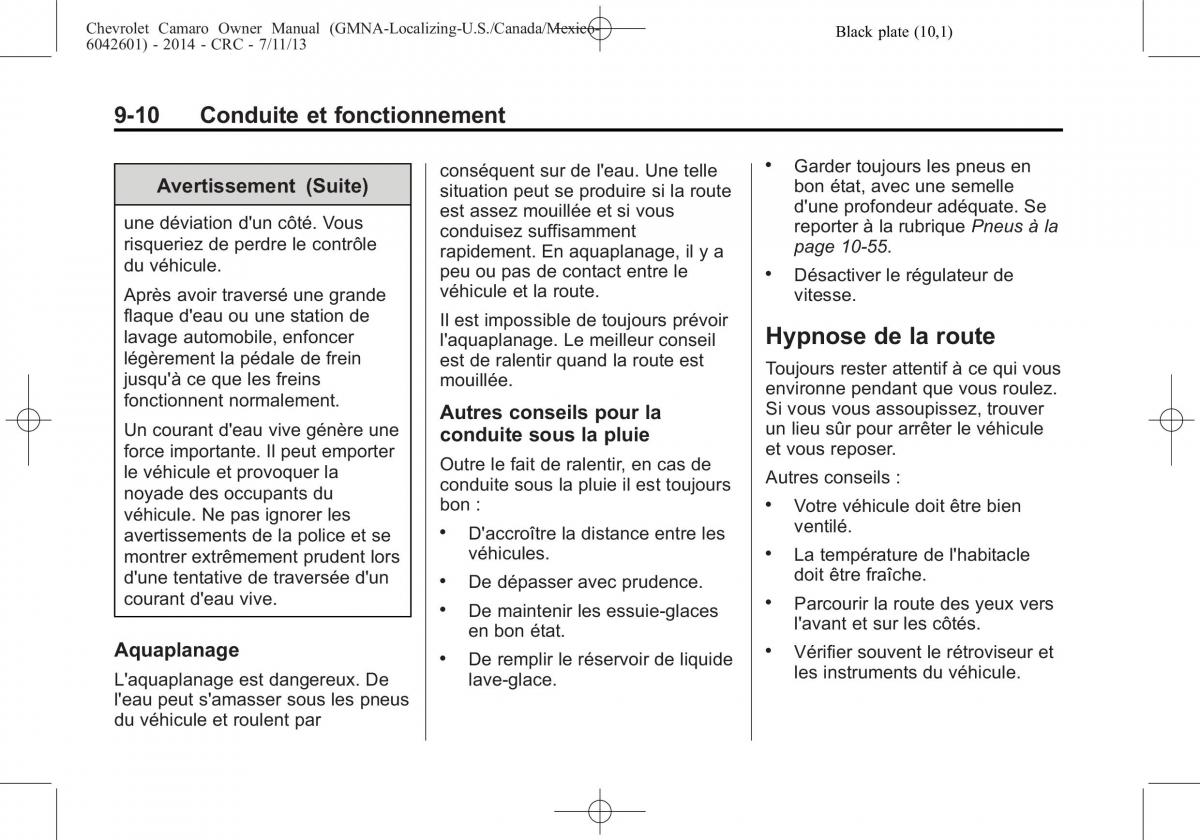 Chevrolet Camaro Owner Manual (GMNA-Localizing-U.S./Canada/Mexico-6042601) - 2014 - CRC - 7/11/13

Black plate (10,1)

9-10 Conduite et fonctionnement

Avertissement (Suite)

une déviation d'un côté. Vous risqueriez de perdre le contrôle du véhicule.

Après avoir traversé une grande flaque d'eau ou une station de lavage automobile, enfoncer légèrement la pédale de frein jusqu'à ce que les freins fonctionnent normalement.

Un courant d'eau vive génère une force importante. Il peut emporter le véhicule et provoquer la noyade des occupants du véhicule. Ne pas ignorer les avertissements de la police et se montrer extrêmement prudent lors d'une tentative de traversée d'un courant d'eau vive.

Aquaplanage

L'aquaplanage est dangereux. De l'eau peut s'amasser sous les pneus du véhicule et roulent par conséquent sur de l'eau. Une telle situation peut se produire si la route est assez mouillée et si vous conduisez suffisamment rapidement. En aquaplanage, il y a peu ou pas de contact entre le véhicule et la route.

Il est impossible de toujours prévoir l'aquaplanage. Le meilleur conseil est de ralentir quand la route est mouillée.

Autres conseils pour la conduite sous la pluie

Outre le fait de ralentir, en cas de conduite sous la pluie il est toujours bon :

• D'accroître la distance entre les véhicules.

• De dépasser avec prudence.

• De maintenir les essuie-glaces en bon état.

• De remplir le réservoir de liquide lave-glace.

• Garder toujours les pneus en bon état, avec une semelle d'une profondeur adéquate. Se reporter à la rubrique Pneus à la page 10-55.

• Désactiver le régulateur de vitesse.

Hypnose de la route

Toujours rester attentif à ce qui vous environne pendant que vous roulez. Si vous vous assoupissez, trouver un lieu sûr pour arrêter le véhicule et vous reposer.

Autres conseils :

• Votre véhicule doit être bien ventilé.

• La température de l'habitacle doit être fraîche.

• Parcourir la route des yeux vers l'avant et sur les côtés.

• Vérifier souvent le rétroviseur et les instruments du véhicule.